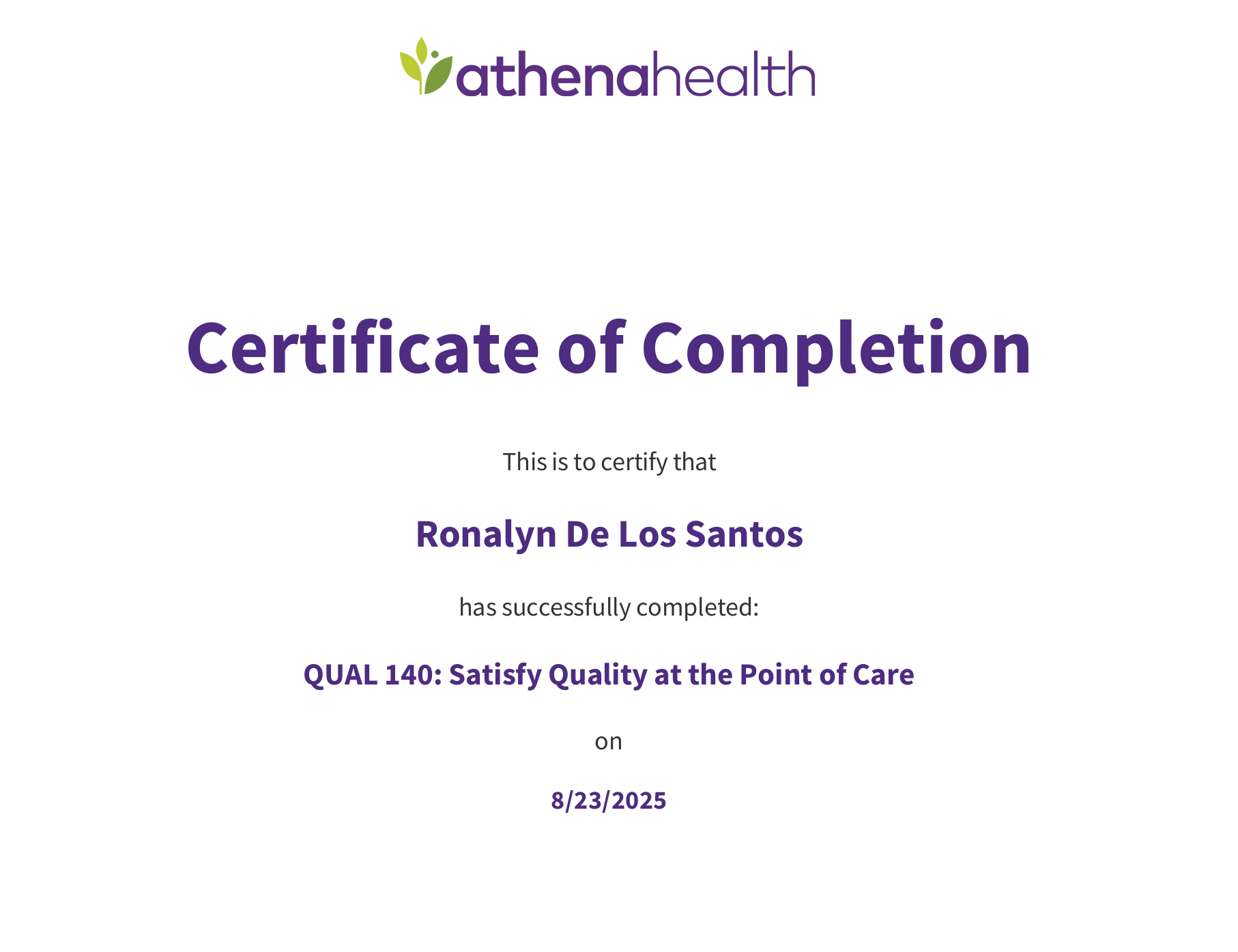 athenahealth

Certificate of Completion

This is to certify that

Ronalyn De Los Santos

has successfully completed:

QUAL 140: Satisfy Quality at the Point of Care

on

8/23/2025